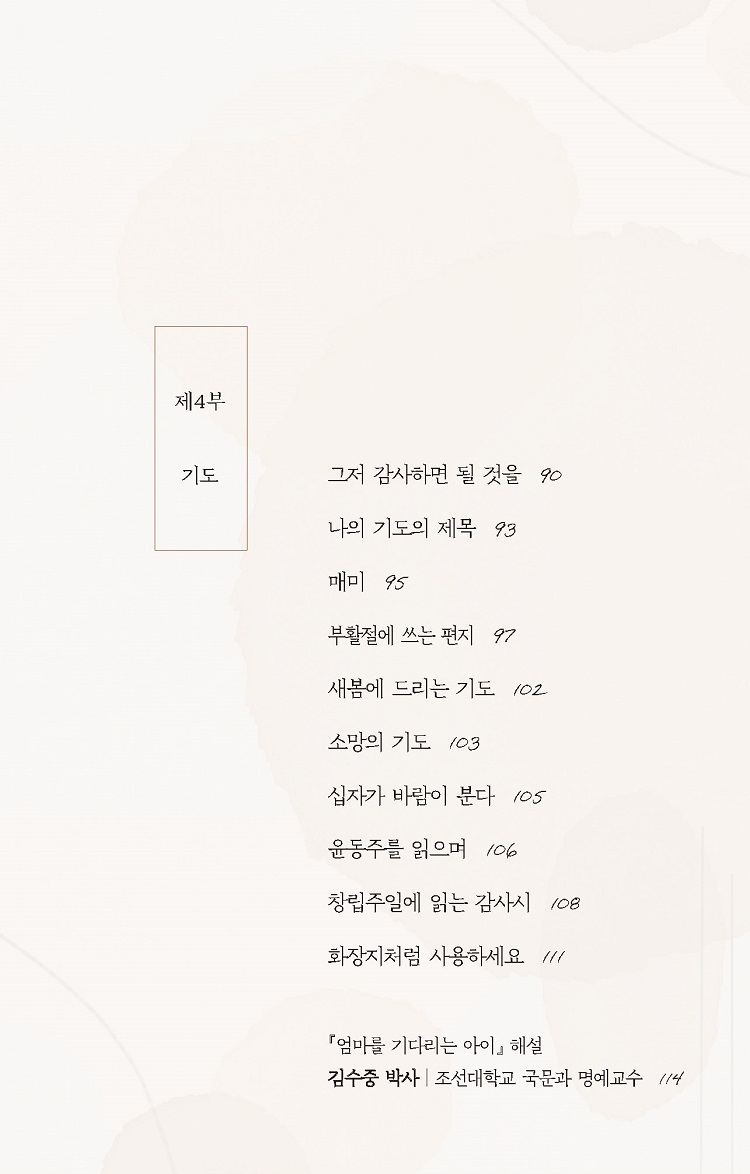 제4부

기도

그저 감사하면 될 것을 90

나의 기도의 제목 93

매미 95

부활절에 쓰는 편지 97

새봄에 드리는 기도 102

소망의 기도 103

십자가 바람이 분다 105

윤동주를 읽으며 106

창립주일에 읽는 감사시 108

화장지처럼 사용하세요 111

『엄마를 기다리는 아이』 해설
김수중 박사 | 조선대학교 국문과 명예교수 114